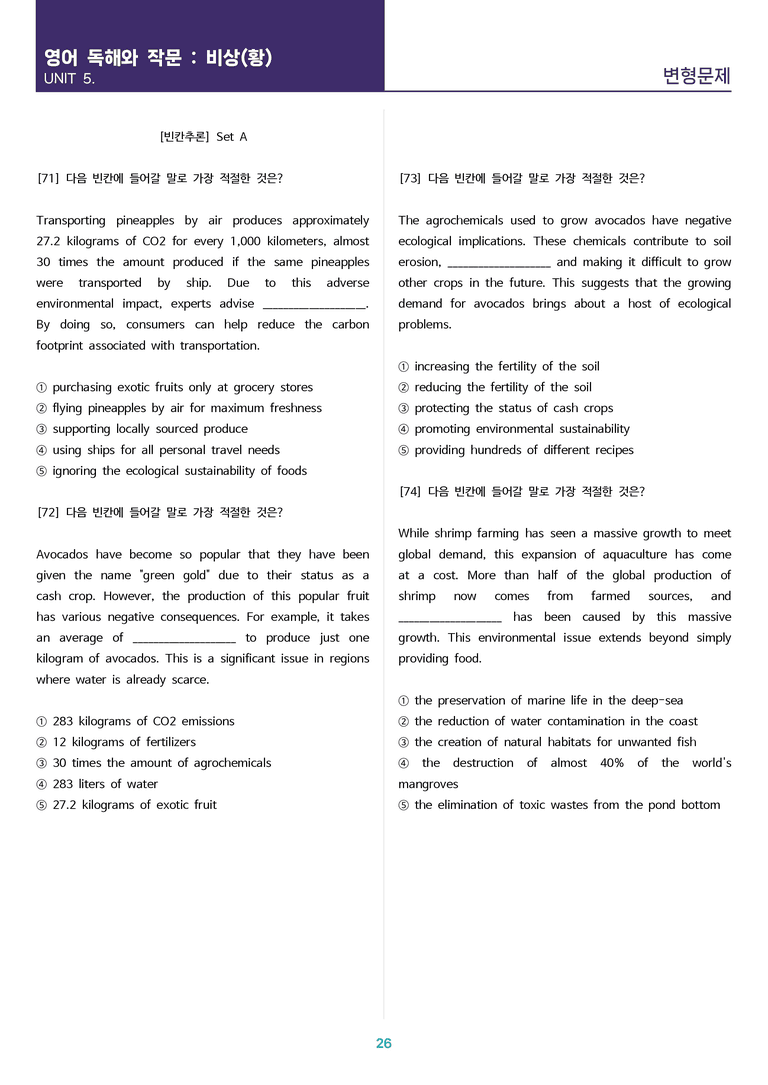 영어 독해와 작문 : 비상(황)
UNIT 5.

변형문제

[빈칸추론] Set A

[71] 다음 빈칸에 들어갈 말로 가장 적절한 것은?

Transporting pineapples by air produces approximately 27.2 kilograms of CO2 for every 1,000 kilometers, almost 30 times the amount produced if the same pineapples were transported by ship. Due to this adverse environmental impact, experts advise ____. By doing so, consumers can help reduce the carbon footprint associated with transportation.

① purchasing exotic fruits only at grocery stores
② flying pineapples by air for maximum freshness
③ supporting locally sourced produce
④ using ships for all personal travel needs
⑤ ignoring the ecological sustainability of foods

[72] 다음 빈칸에 들어갈 말로 가장 적절한 것은?

Avocados have become so popular that they have been given the name "green gold" due to their status as a cash crop. However, the production of this popular fruit has various negative consequences. For example, it takes an average of ____ to produce just one kilogram of avocados. This is a significant issue in regions where water is already scarce.

① 283 kilograms of CO2 emissions
② 12 kilograms of fertilizers
③ 30 times the amount of agrochemicals
④ 283 liters of water
⑤ 27.2 kilograms of exotic fruit

[73] 다음 빈칸에 들어갈 말로 가장 적절한 것은?

The agrochemicals used to grow avocados have negative ecological implications. These chemicals contribute to soil erosion, ____ and making it difficult to grow other crops in the future. This suggests that the growing demand for avocados brings about a host of ecological problems.

① increasing the fertility of the soil
② reducing the fertility of the soil
③ protecting the status of cash crops
④ promoting environmental sustainability
⑤ providing hundreds of different recipes

[74] 다음 빈칸에 들어갈 말로 가장 적절한 것은?

While shrimp farming has seen a massive growth to meet global demand, this expansion of aquaculture has come at a cost. More than half of the global production of shrimp now comes from farmed sources, and ____ has been caused by this massive growth. This environmental issue extends beyond simply providing food.

① the preservation of marine life in the deep-sea
② the reduction of water contamination in the coast
③ the creation of natural habitats for unwanted fish
④ the destruction of almost 40% of the world's mangroves
⑤ the elimination of toxic wastes from the pond bottom

26